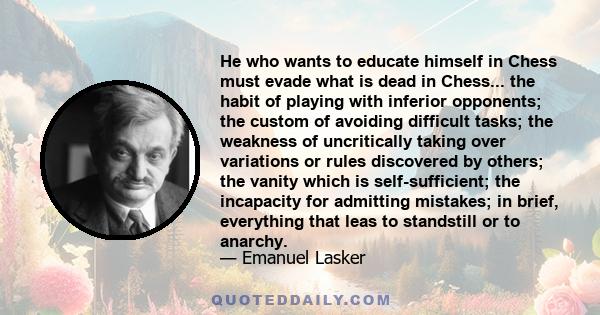 He who wants to educate himself in Chess must evade what is dead in Chess... the habit of playing with inferior opponents; the custom of avoiding difficult tasks; the weakness of uncritically taking over variations or rules discovered by others; the vanity which is self-sufficient; the incapacity for admitting mistakes; in brief, everything that leas to standstill or to anarchy.

— Emanuel Lasker

QUOTEDDAILY.COM